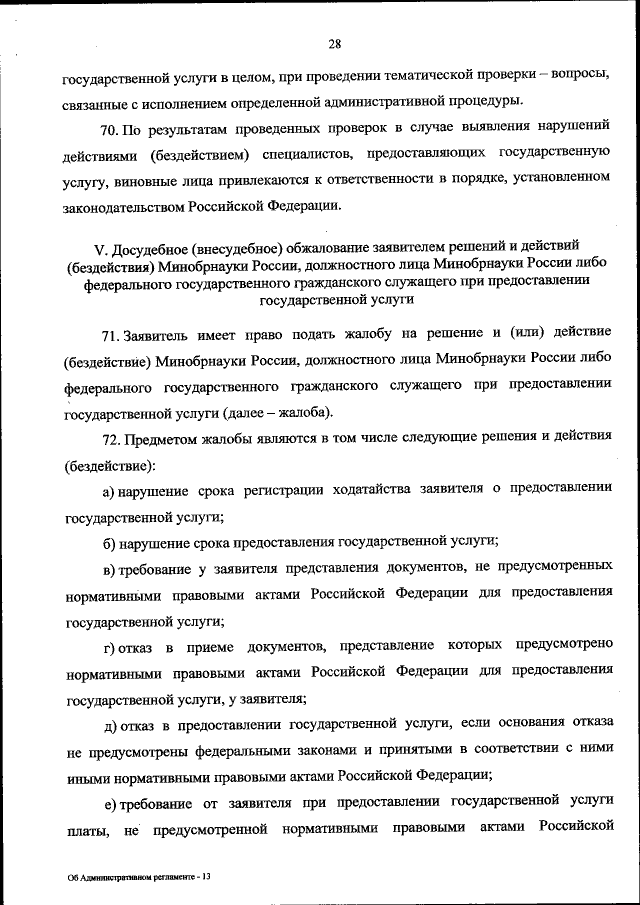 28

государственной услуги в целом, при проведении тематической проверки – вопросы, связанные с исполнением определенной административной процедуры.

70. По результатам проведенных проверок в случае выявления нарушений действиями (бездействием) специалистов, предоставляющих государственную услугу, виновные лица привлекаются к ответственности в порядке, установленном законодательством Российской Федерации.

V. Досудебное (внесудебное) обжалование заявителем решений и действий (бездействия) Минобрнауки России, должностного лица Минобрнауки России либо федерального государственного гражданского служащего при предоставлении государственной услуги

71. Заявитель имеет право подать жалобу на решение и (или) действие (бездействие) Минобрнауки России, должностного лица Минобрнауки России либо федерального государственного гражданского служащего при предоставлении государственной услуги (далее – жалоба).

72. Предметом жалобы являются в том числе следующие решения и действия (бездействие):

а) нарушение срока регистрации ходатайства заявителя о предоставлении государственной услуги;

б) нарушение срока предоставления государственной услуги;

в) требование у заявителя представления документов, не предусмотренных нормативными правовыми актами Российской Федерации для предоставления государственной услуги;

г) отказ в приеме документов, представление которых предусмотрено нормативными правовыми актами Российской Федерации для предоставления государственной услуги, у заявителя;

д) отказ в предоставлении государственной услуги, если основания отказа не предусмотрены федеральными законами и принятыми в соответствии с ними иными нормативными правовыми актами Российской Федерации;

е) требование от заявителя при предоставлении государственной услуги платы, не предусмотренной нормативными правовыми актами Российской

Об Административном регламенте - 13